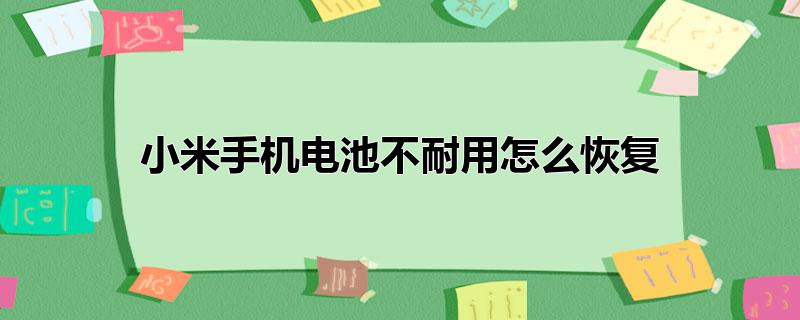 小米手机电池不耐用怎么恢复